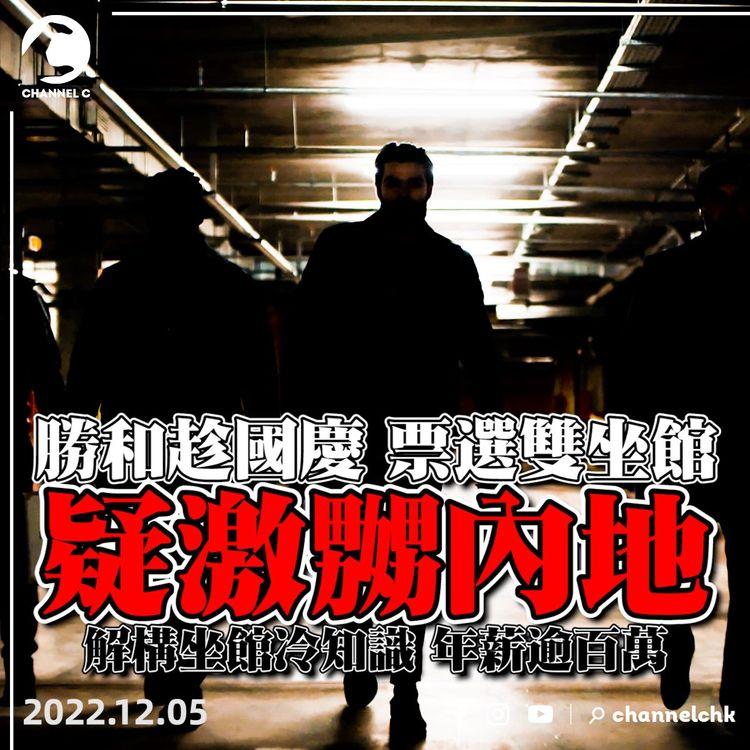 CHANNEL C

勝和趁國慶 票選雙坐館

疑激嬲內地

解構坐館冷知識 年薪逾百萬

2022.12.05

channelchk